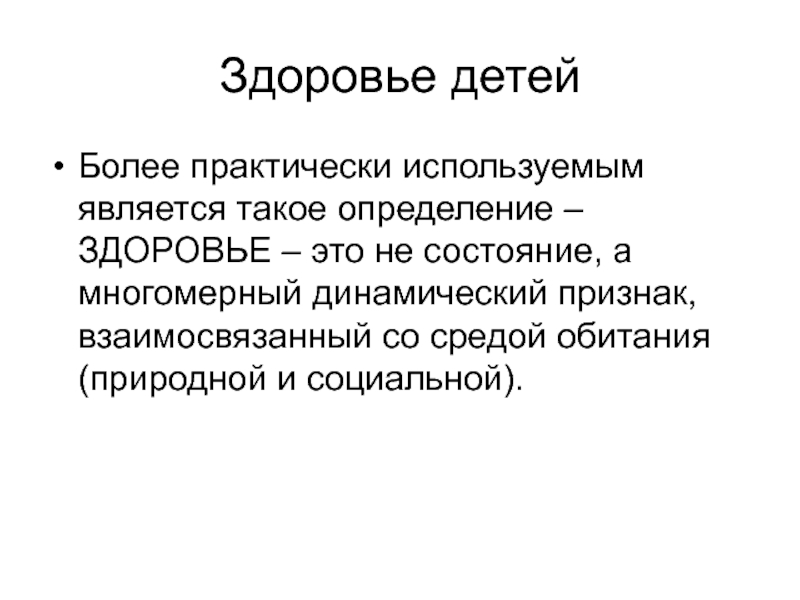 Здоровье детей

• Более практически используемым является такое определение – ЗДОРОВЬЕ – это не состояние, а многомерный динамический признак, взаимосвязанный со средой обитания (природной и социальной).